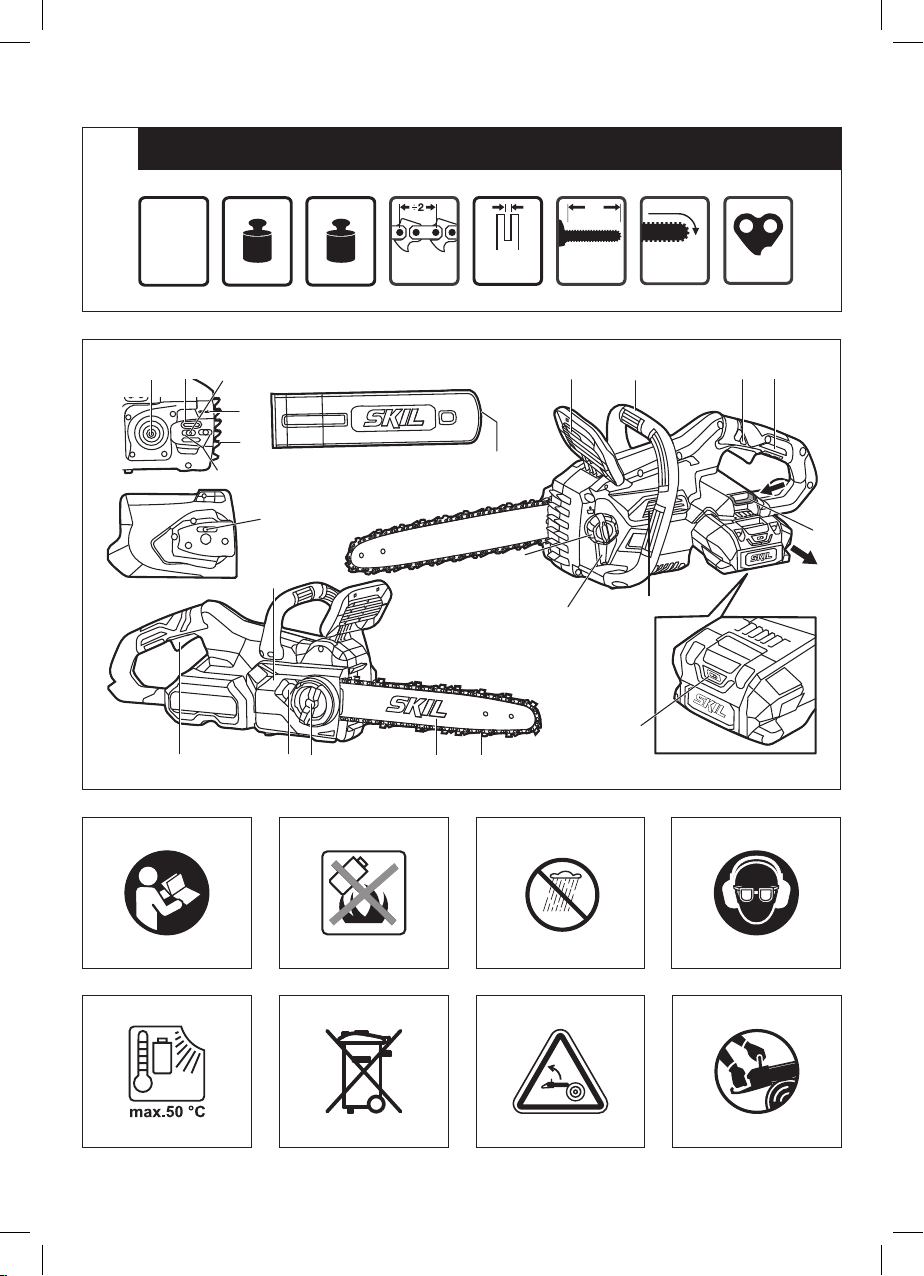 ÷2

SKIL

SKIL

SKIL

SKIL

max.50 °C